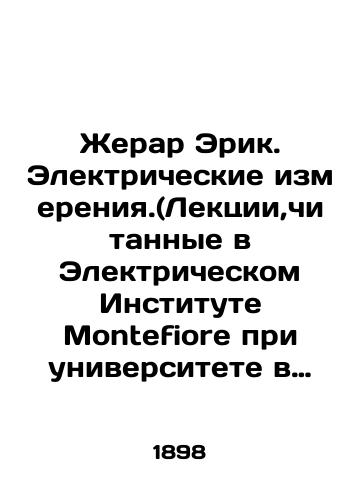 Жерар Эрик. Электрические изм ерения.(Лекции,чи танные в Электрическом Институте Montefiore при университете в…

1898